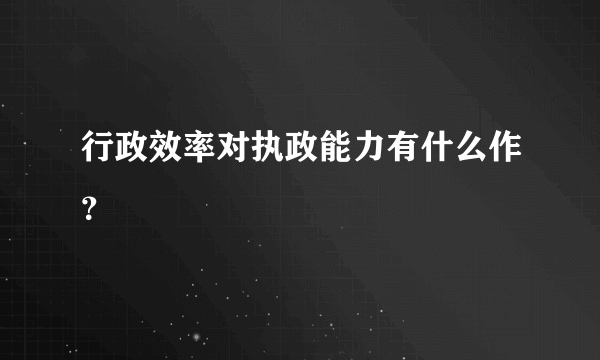 行政效率对执政能力有什么作?